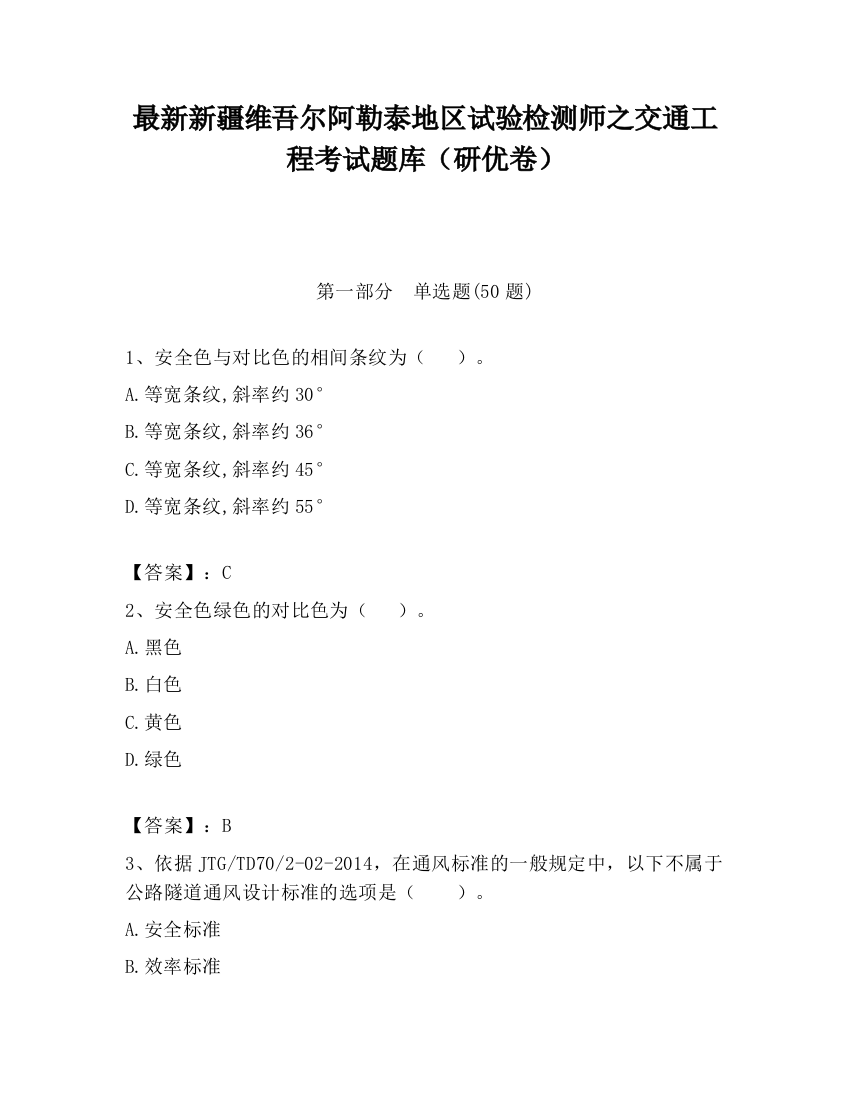 最新新疆维吾尔阿勒泰地区试验检测师之交通工程考试题库（研优卷）

第一部分　单选题(50 题)

1、安全色与对比色的相间条纹为（　　）。

A.等宽条纹,斜率约 30°

B.等宽条纹,斜率约 36°

C.等宽条纹,斜率约 45°

D.等宽条纹,斜率约 55°

【答案】：C

2、安全色绿色的对比色为（　　）。

A.黑色

B.白色

C.黄色

D.绿色

【答案】：B

3、依据 JTG/TD70/2-02-2014，在通风标准的一般规定中，以下不属于公路隧道通风设计标准的选项是（　　）。

A.安全标准

B.效率标准